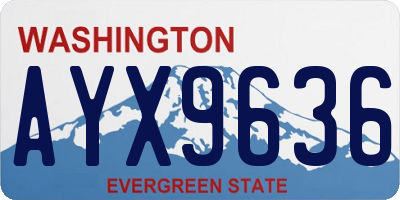 WASHINGTON
AYX9636
EVERGREEN STATE